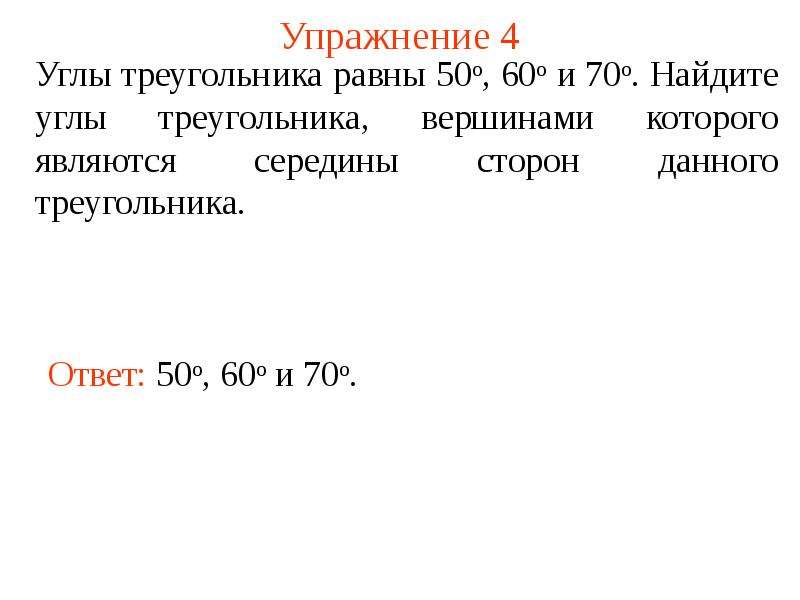 Упражнение 4

Углы треугольника равны 50°, 60° и 70°. Найдите углы треугольника, вершинами которого являются середины сторон данного треугольника.

Ответ: 50°, 60° и 70°.